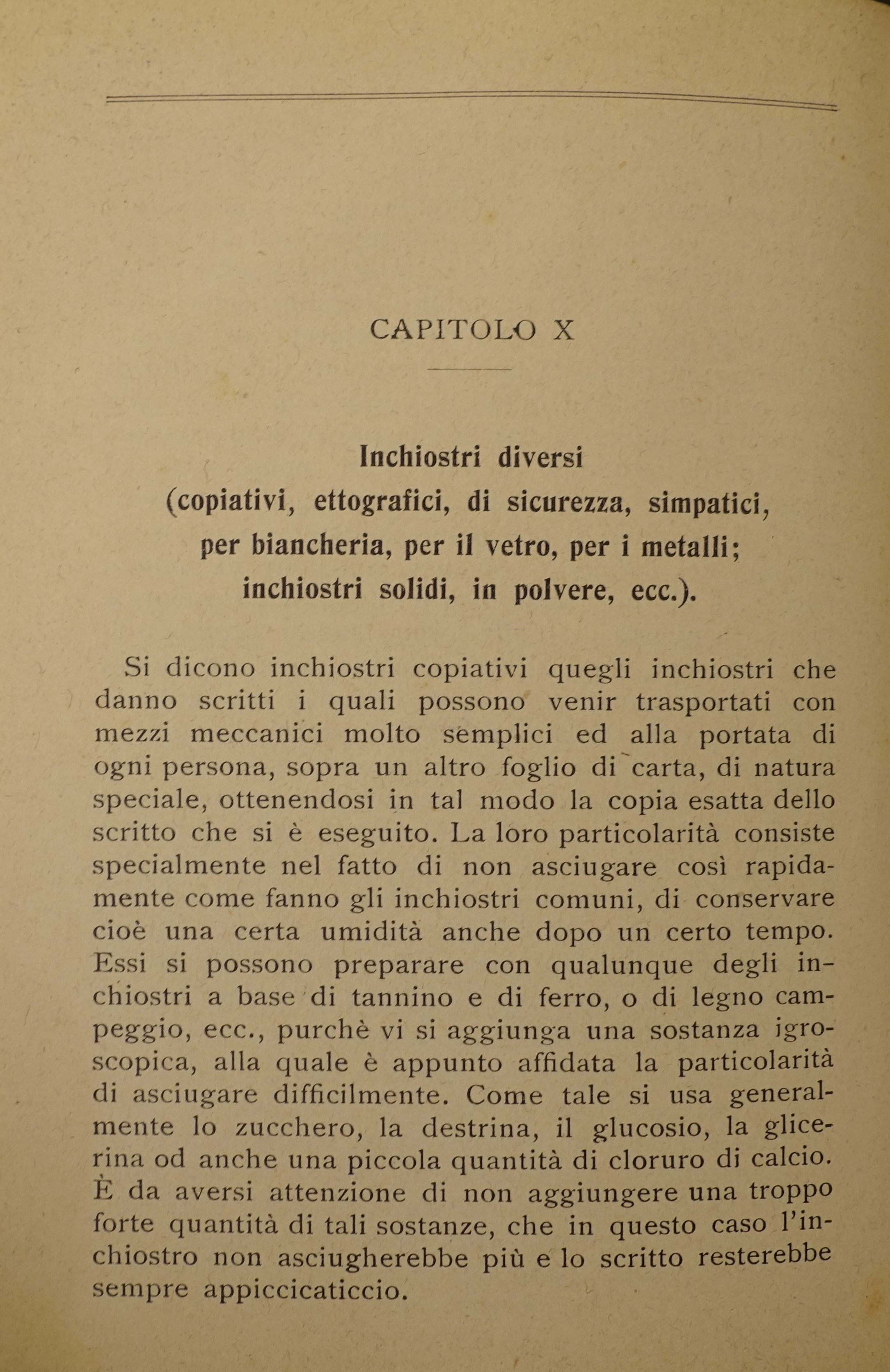 CAPITOLO X

Inchiostri diversi
(copiativi, ettografici, di sicurezza, simpatici, per biancheria, per il vetro, per i metalli; inchiostri solidi, in polvere, ecc.).

Si dicono inchiostri copiativi quegli inchiostri che danno scritti i quali possono venir trasportati con mezzi meccanici molto semplici ed alla portata di ogni persona, sopra un altro foglio di carta, di natura speciale, ottenendosi in tal modo la copia esatta dello scritto che si è eseguito. La loro particolarità consiste specialmente nel fatto di non asciugare così rapidamente come fanno gli inchiostri comuni, di conservare cioè una certa umidità anche dopo un certo tempo. Essi si possono preparare con qualunque degli inchiostri a base di tannino e di ferro, o di legno campeggio, ecc., purchè vi si aggiunga una sostanza igroscopica, alla quale è appunto affidata la particolarità di asciugare difficilmente. Come tale si usa generalmente lo zucchero, la destrina, il glucosio, la glicerina od anche una piccola quantità di cloruro di calcio. È da aversi attenzione di non aggiungere una troppo forte quantità di tali sostanze, che in questo caso l'inchiostro non asciugherebbe più e lo scritto resterebbe sempre appiccicaticcio.